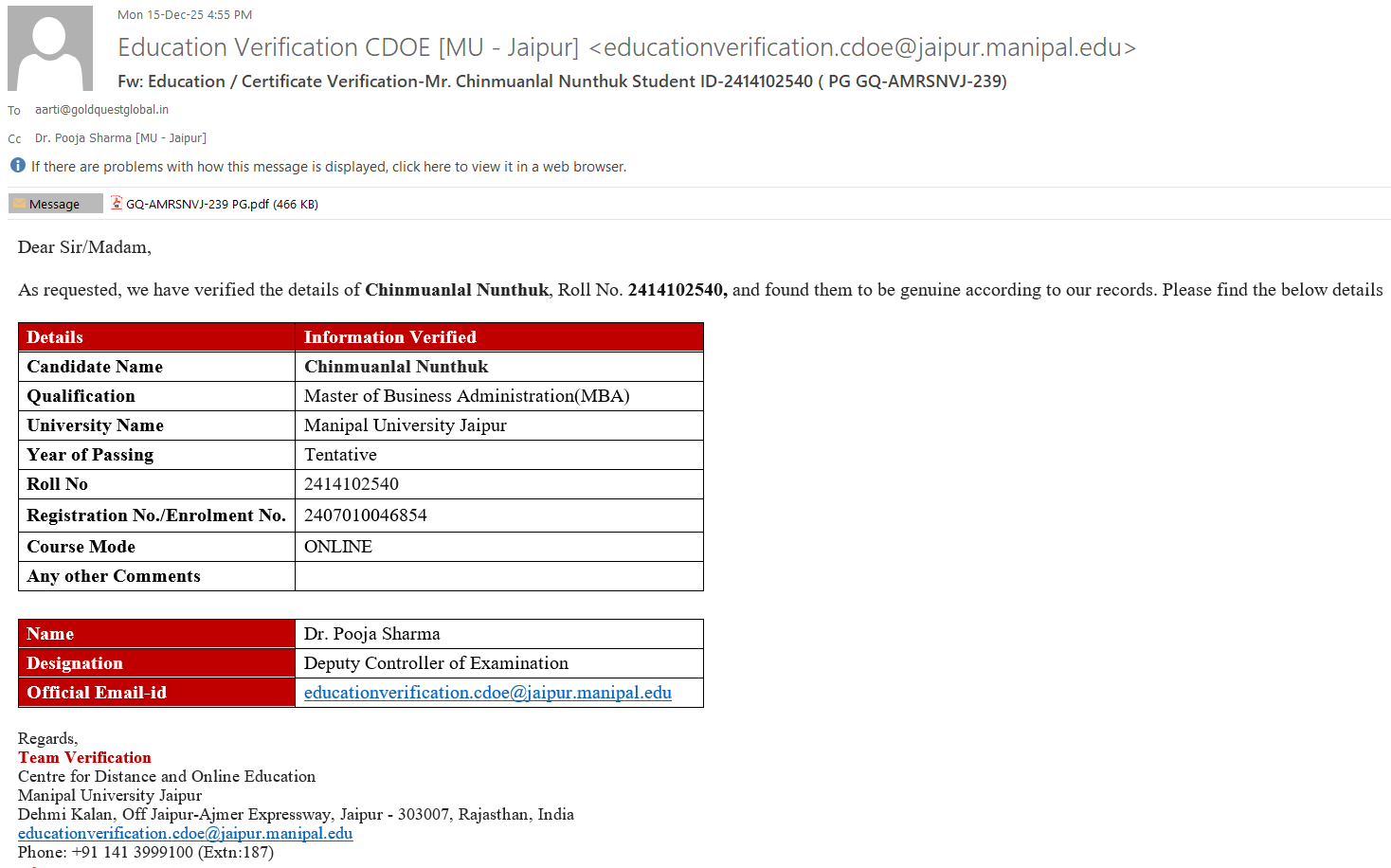 Mon 15-Dec-25 4:55 PM

Education Verification CDOE [MU - Jaipur] <educationverification.cdoe@jaipur.manipal.edu>

Fw: Education / Certificate Verification-Mr. Chinmuanlal Nunthuk Student ID-2414102540 ( PG GQ-AMRSNVJ-239)

To aarti@goldquestglobal.in

Cc Dr. Pooja Sharma [MU - Jaipur]

If there are problems with how this message is displayed, click here to view it in a web browser.

Message GQ-AMRSNVJ-239 PG.pdf (466 KB)

Dear Sir/Madam,

As requested, we have verified the details of Chinmuanlal Nunthuk, Roll No. 2414102540, and found them to be genuine according to our records. Please find the below details

| Details | Information Verified |
|---|---|
| Candidate Name | Chinmuanlal Nunthuk |
| Qualification | Master of Business Administration(MBA) |
| University Name | Manipal University Jaipur |
| Year of Passing | Tentative |
| Roll No | 2414102540 |
| Registration No./Enrolment No. | 2407010046854 |
| Course Mode | ONLINE |
| Any other Comments | |

| Name | Dr. Pooja Sharma |
|---|---|
| Designation | Deputy Controller of Examination |
| Official Email-id | educationverification.cdoe@jaipur.manipal.edu |

Regards,
Team Verification
Centre for Distance and Online Education
Manipal University Jaipur
Dehmi Kalan, Off Jaipur-Ajmer Expressway, Jaipur - 303007, Rajasthan, India
educationverification.cdoe@jaipur.manipal.edu
Phone: +91 141 3999100 (Extn:187)